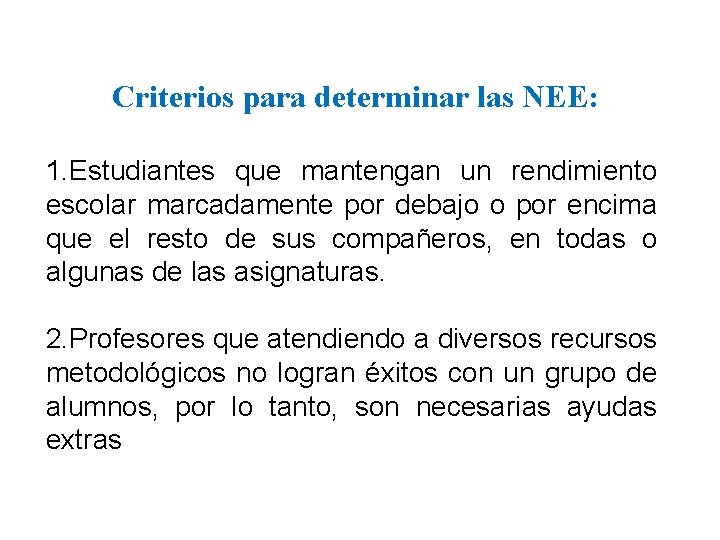 Criterios para determinar las NEE:

1.Estudiantes que mantengan un rendimiento escolar marcadamente por debajo o por encima que el resto de sus compañeros, en todas o algunas de las asignaturas.

2.Profesores que atendiendo a diversos recursos metodológicos no logran éxitos con un grupo de alumnos, por lo tanto, son necesarias ayudas extras